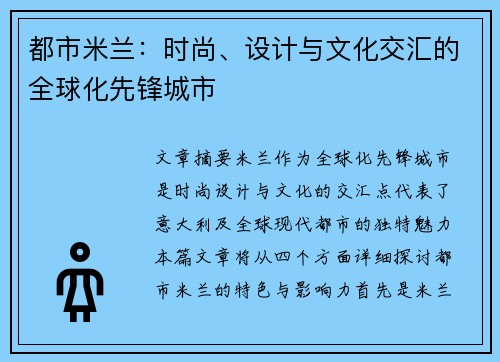 都市米兰：时尚、设计与文化交汇的全球化先锋城市

文章摘要米兰作为全球化先锋城市是时尚设计与文化的交汇点代表了意大利及全球现代都市的独特魅力本篇文章将从四个方面详细探讨都市米兰的特色与影响力首先是米兰